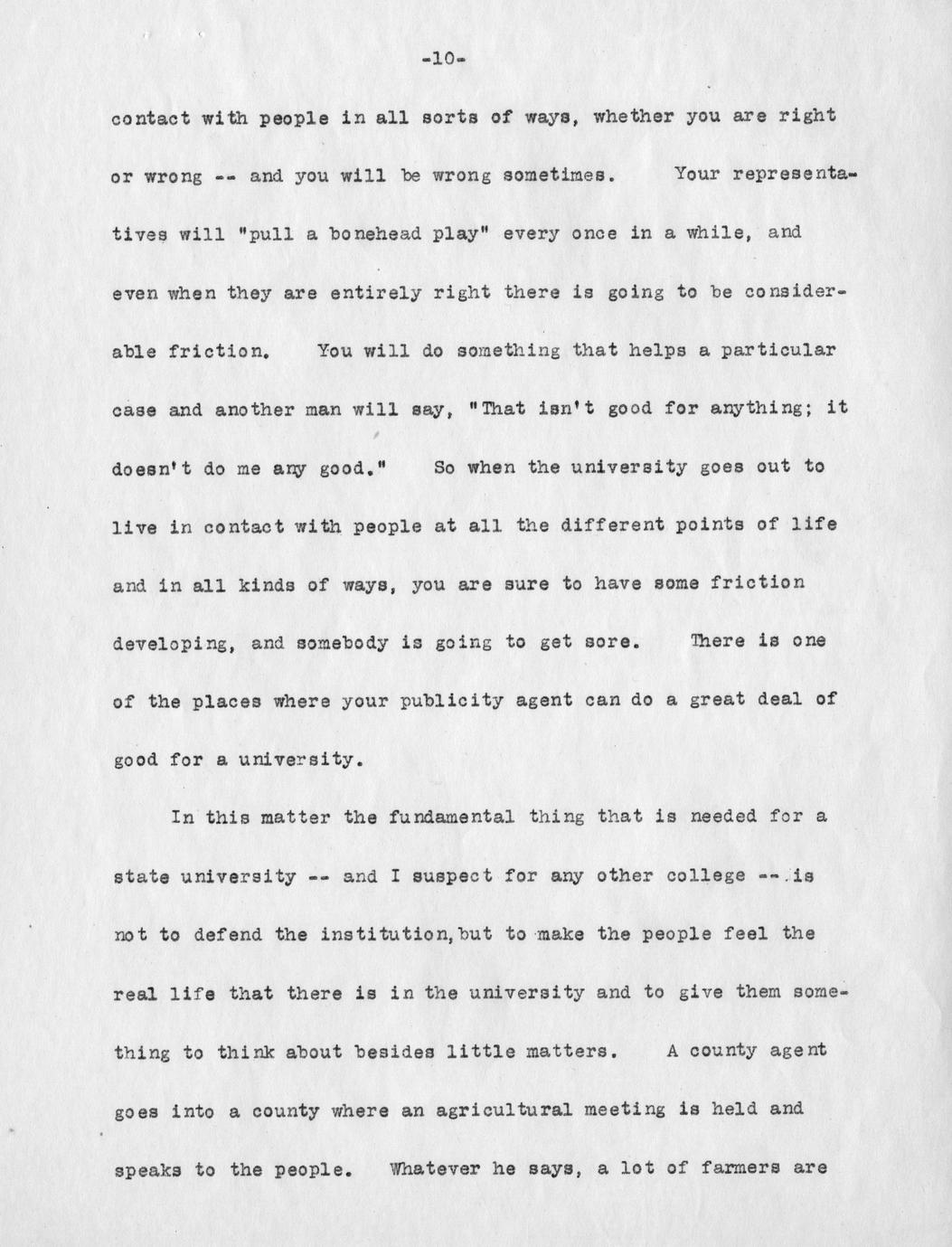 -10-

contact with people in all sorts of ways, whether you are right or wrong -- and you will be wrong sometimes. Your representatives will "pull a bonehead play" every once in a while, and even when they are entirely right there is going to be considerable friction. You will do something that helps a particular case and another man will say, "That isn't good for anything; it doesn't do me any good." So when the university goes out to live in contact with people at all the different points of life and in all kinds of ways, you are sure to have some friction developing, and somebody is going to get sore. There is one of the places where your publicity agent can do a great deal of good for a university.

In this matter the fundamental thing that is needed for a state university -- and I suspect for any other college -- is not to defend the institution, but to make the people feel the real life that there is in the university and to give them something to think about besides little matters. A county agent goes into a county where an agricultural meeting is held and speaks to the people. Whatever he says, a lot of farmers are